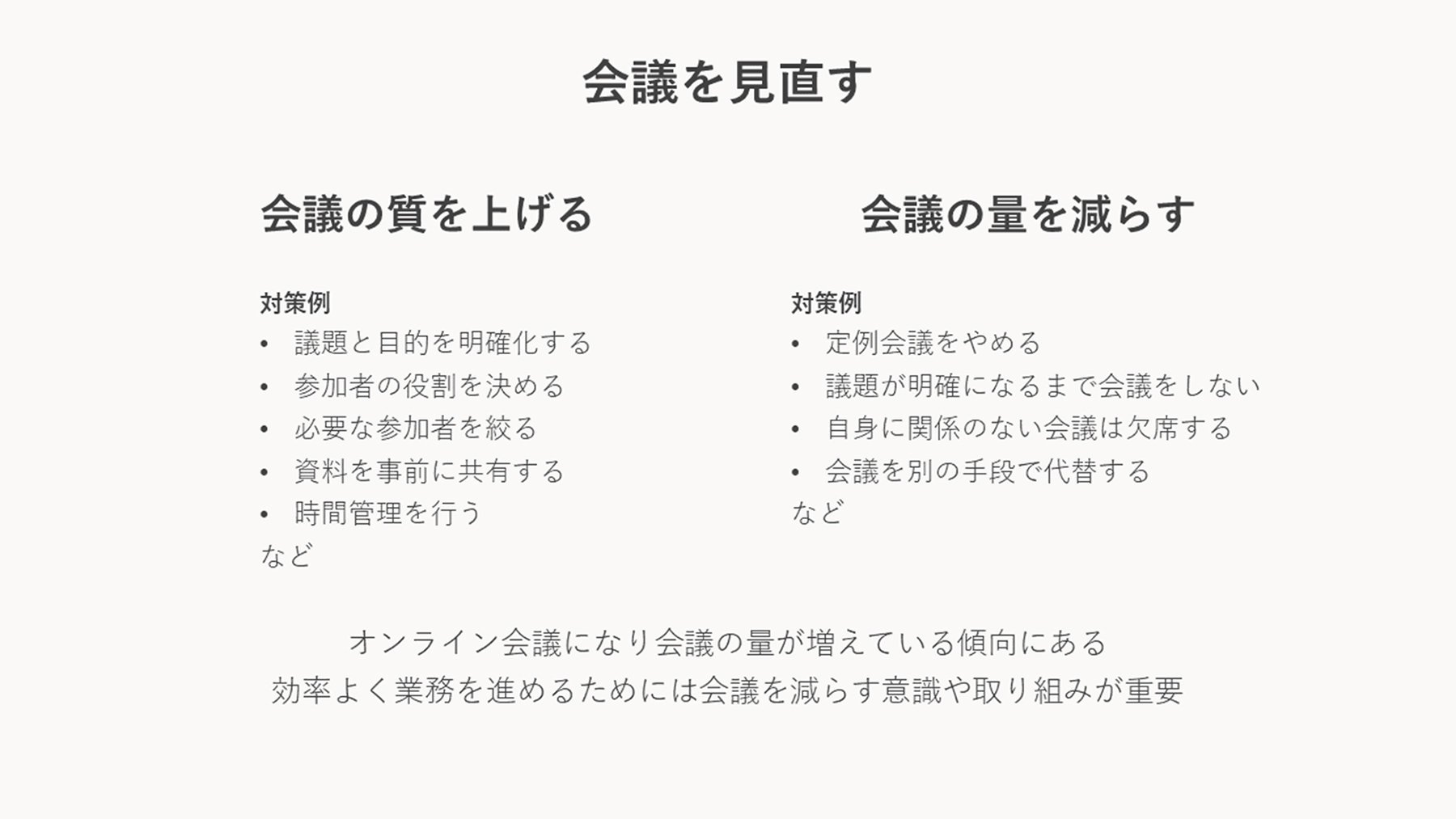 会議を見直す

会議の質を上げる

対策例
• 議題と目的を明確化する
• 参加者の役割を決める
• 必要な参加者を絞る
• 資料を事前に共有する
• 時間管理を行う
など

会議の量を減らす

対策例
• 定例会議をやめる
• 議題が明確になるまで会議をしない
• 自身に関係のない会議は欠席する
• 会議を別の手段で代替する
など

オンライン会議になり会議の量が増えている傾向にある
効率よく業務を進めるためには会議を減らす意識や取り組みが重要